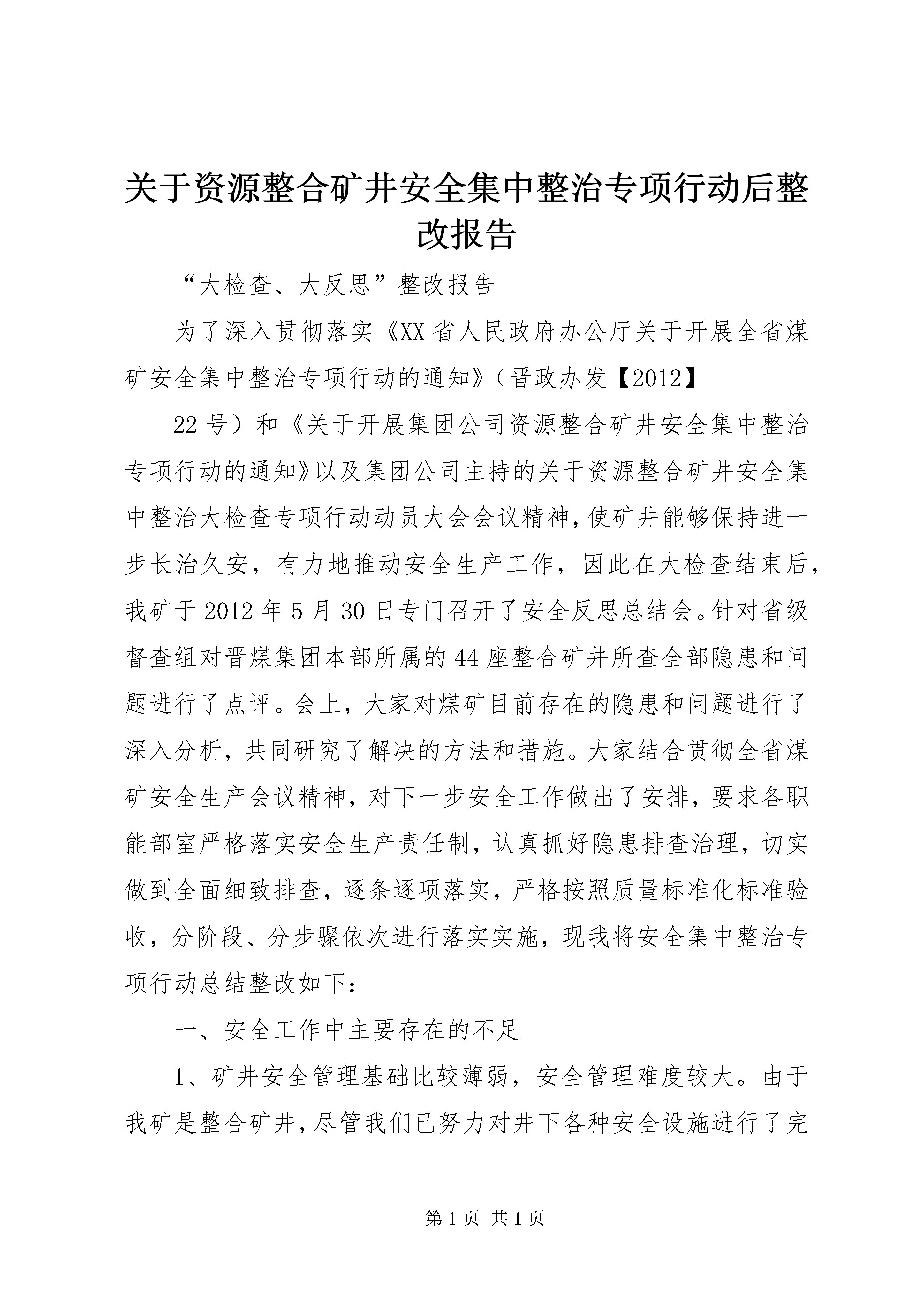 关于资源整合矿井安全集中整治专项行动后整改报告

“大检查、大反思”整改报告

为了深入贯彻落实《XX省人民政府办公厅关于开展全省煤矿安全集中整治专项行动的通知》（晋政办发【2012】

22号）和《关于开展集团公司资源整合矿井安全集中整治专项行动的通知》以及集团公司主持的关于资源整合矿井安全集中整治大检查专项行动动员大会会议精神，使矿井能够保持进一步长治久安，有力地推动安全生产工作，因此在大检查结束后，我矿于2012年5月30日专门召开了安全反思总结会。针对省级督查组对晋煤集团本部所属的44座整合矿井所查全部隐患和问题进行了点评。会上，大家对煤矿目前存在的隐患和问题进行了深入分析，共同研究了解决的方法和措施。大家结合贯彻全省煤矿安全生产会议精神，对下一步安全工作做出了安排，要求各职能部室严格落实安全生产责任制，认真抓好隐患排查治理，切实做到全面细致排查，逐条逐项落实，严格按照质量标准化标准验收，分阶段、分步骤依次进行落实实施，现我将安全集中整治专项行动总结整改如下：

一、安全工作中主要存在的不足

1、矿井安全管理基础比较薄弱，安全管理难度较大。由于我矿是整合矿井，尽管我们已努力对井下各种安全设施进行了完

第1页 共1页